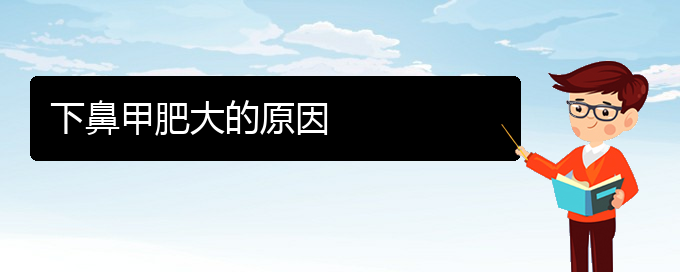 下鼻甲肥大的原因